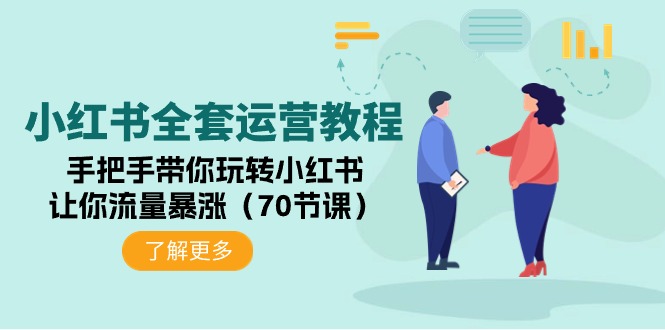 小红书全套运营教程

手把手带你玩转小红书
让你流量暴涨（70节课）

了解更多